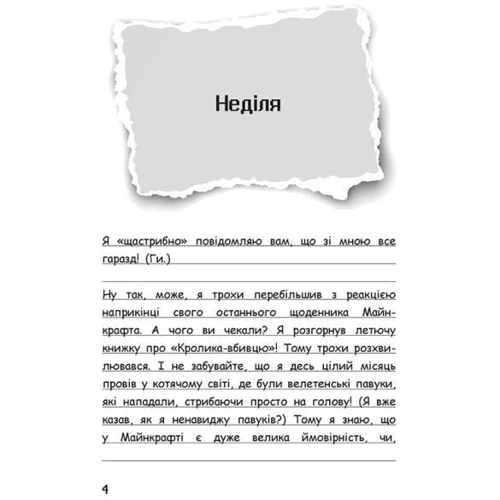 Неділя

Я «щастрибно» повідомляю вам, що зі мною все гаразд! (Ги.)

Ну так, може, я трохи перебільшив з реакцією наприкінці свого останнього щоденника Майнкрафта. А чого ви чекали? Я розгорнув летючу книжку про «Кролика-вбивцю»! Тому трохи розхвилювався. І не забувайте, що я десь цілий місяць провів у котячому світі, де були велетенські павуки, які нападали, стрибаючи просто на голову! (Я вже казав, як я ненавиджу павуків?) Тому я знаю, що у Майнкрафті є дуже велика ймовірність, чи,

4